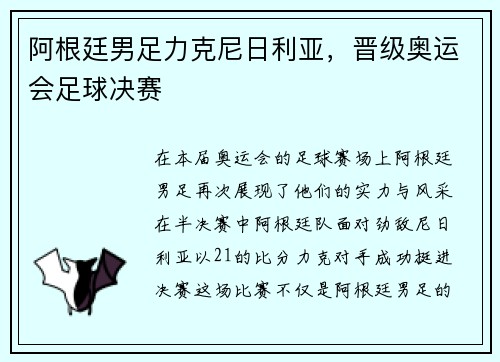 阿根廷男足力克尼日利亚，晋级奥运会足球决赛

在本届奥运会的足球赛场上阿根廷男足再次展现了他们的实力与风采在半决赛中阿根廷队面对劲敌尼日利亚以21的比分力克对手成功挺进决赛这场比赛不仅是阿根廷男足的